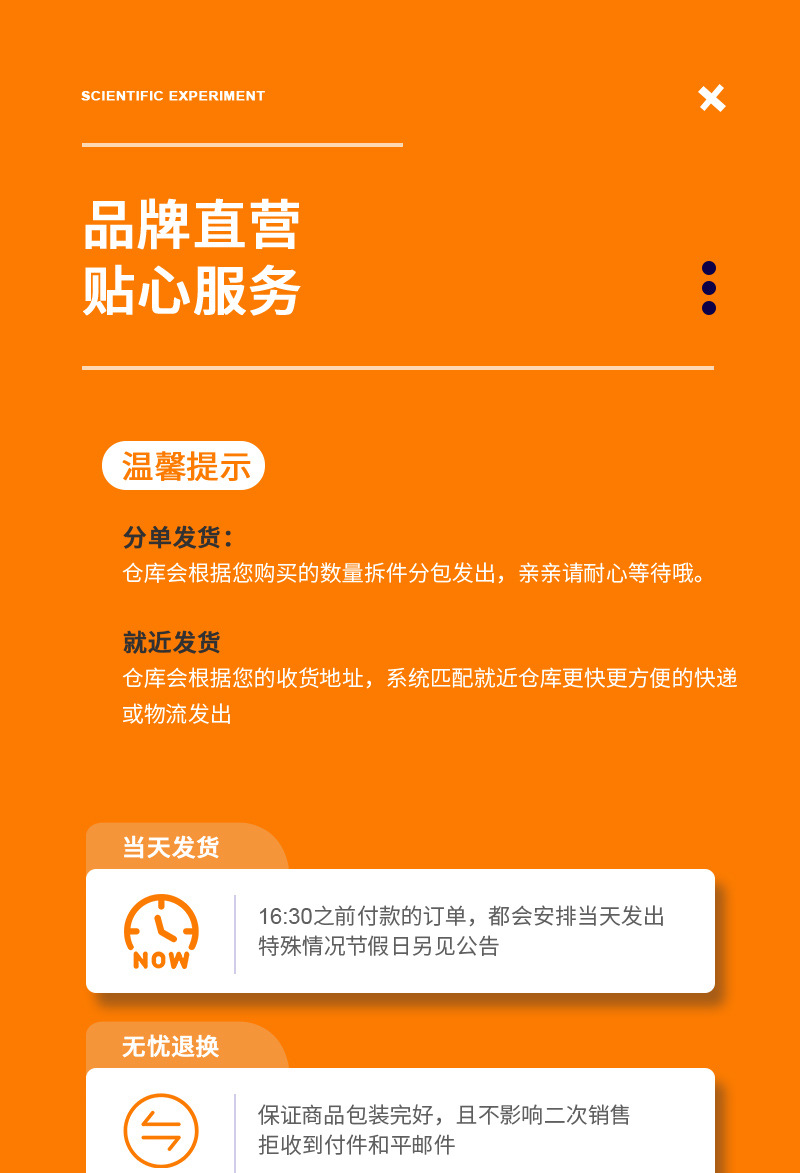 SCIENTIFIC EXPERIMENT

品牌直营
贴心服务

温馨提示

分单发货:
仓库会根据您购买的数量拆件分包发出，亲亲请耐心等待哦。

就近发货
仓库会根据您的收货地址，系统匹配就近仓库更快更方便的快递或物流发出

当天发货

NOW

16:30之前付款的订单，都会安排当天发出
特殊情况节假日另见公告

无忧退换

保证商品包装完好，且不影响二次销售
拒收到付件和平邮件